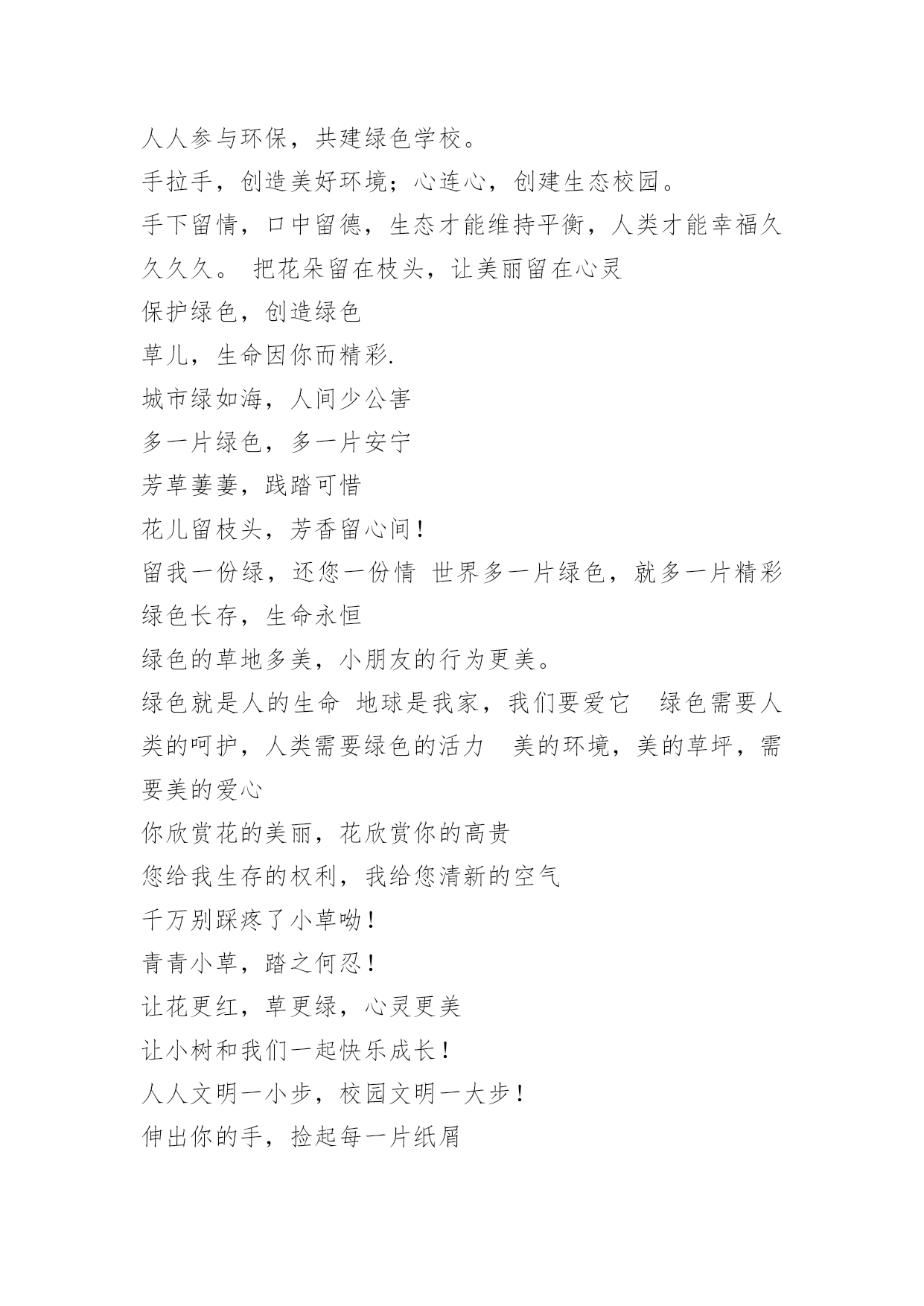 人人参与环保，共建绿色学校。

手拉手，创造美好环境；心连心，创建生态校园。

手下留情，口中留德，生态才能维持平衡，人类才能幸福久久久久。 把花朵留在枝头，让美丽留在心灵

保护绿色，创造绿色

草儿，生命因你而精彩.

城市绿如海，人间少公害

多一片绿色，多一片安宁

芳草萋萋，践踏可惜

花儿留枝头，芳香留心间！

留我一份绿，还您一份情 世界多一片绿色，就多一片精彩

绿色长存，生命永恒

绿色的草地多美，小朋友的行为更美。

绿色就是人的生命 地球是我家，我们要爱它 绿色需要人类的呵护，人类需要绿色的活力 美的环境，美的草坪，需要美的爱心

你欣赏花的美丽，花欣赏你的高贵

您给我生存的权利，我给您清新的空气

千万别踩疼了小草呦！

青青小草，踏之何忍！

让花更红，草更绿，心灵更美

让小树和我们一起快乐成长！

人人文明一小步，校园文明一大步！

伸出你的手，捡起每一片纸屑